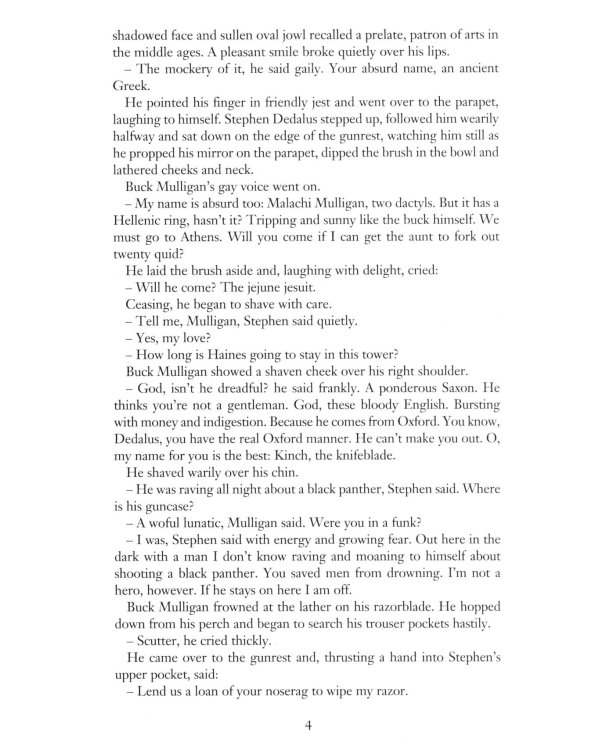 shadowed face and sullen oval jowl recalled a prelate, patron of arts in the middle ages. A pleasant smile broke quietly over his lips.

– The mockery of it, he said gaily. Your absurd name, an ancient Greek.

He pointed his finger in friendly jest and went over to the parapet, laughing to himself. Stephen Dedalus stepped up, followed him wearily halfway and sat down on the edge of the gunrest, watching him still as he propped his mirror on the parapet, dipped the brush in the bowl and lathered cheeks and neck.

Buck Mulligan's gay voice went on.

– My name is absurd too: Malachi Mulligan, two dactyls. But it has a Hellenic ring, hasn't it? Tripping and sunny like the buck himself. We must go to Athens. Will you come if I can get the aunt to fork out twenty quid?

He laid the brush aside and, laughing with delight, cried:

– Will he come? The jejune jesuit.

Ceasing, he began to shave with care.

– Tell me, Mulligan, Stephen said quietly.

– Yes, my love?

– How long is Haines going to stay in this tower?

Buck Mulligan showed a shaven cheek over his right shoulder.

– God, isn't he dreadful? he said frankly. A ponderous Saxon. He thinks you're not a gentleman. God, these bloody English. Bursting with money and indigestion. Because he comes from Oxford. You know, Dedalus, you have the real Oxford manner. He can't make you out. O, my name for you is the best: Kinch, the knifeblade.

He shaved warily over his chin.

– He was raving all night about a black panther, Stephen said. Where is his guncase?

– A woful lunatic, Mulligan said. Were you in a funk?

– I was, Stephen said with energy and growing fear. Out here in the dark with a man I don't know raving and moaning to himself about shooting a black panther. You saved men from drowning. I'm not a hero, however. If he stays on here I am off.

Buck Mulligan frowned at the lather on his razorblade. He hopped down from his perch and began to search his trouser pockets hastily.

– Scutter, he cried thickly.

He came over to the gunrest and, thrusting a hand into Stephen's upper pocket, said:

– Lend us a loan of your noserag to wipe my razor.

4